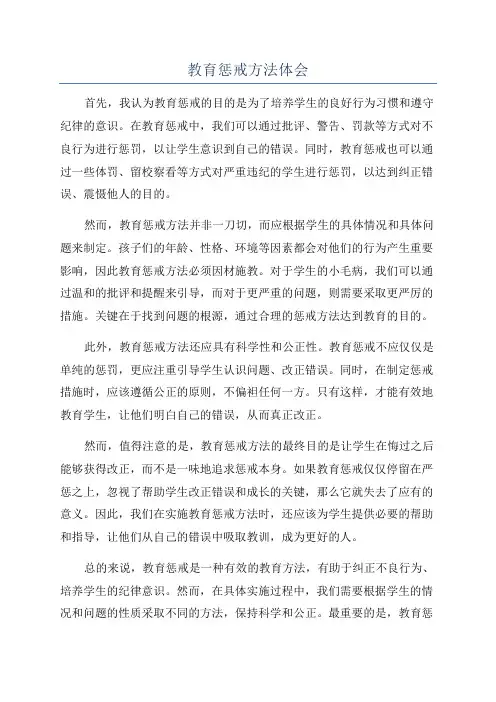 教育惩戒方法体会

首先，我认为教育惩戒的目的是为了培养学生的良好行为习惯和遵守纪律的意识。在教育惩戒中，我们可以通过批评、警告、罚款等方式对不良行为进行惩罚，以让学生意识到自己的错误。同时，教育惩戒也可以通过一些体罚、留校察看等方式对严重违纪的学生进行惩罚，以达到纠正错误、震慑他人的目的。

然而，教育惩戒方法并非一刀切，而应根据学生的具体情况和具体问题来制定。孩子们的年龄、性格、环境等因素都会对他们的行为产生重要影响，因此教育惩戒方法必须因材施教。对于学生的小毛病，我们可以通过温和的批评和提醒来引导，而对于更严重的问题，则需要采取更严厉的措施。关键在于找到问题的根源，通过合理的惩戒方法达到教育的目的。

此外，教育惩戒方法还应具有科学性和公正性。教育惩戒不应仅仅是单纯的惩罚，更应注重引导学生认识问题、改正错误。同时，在制定惩戒措施时，应该遵循公正的原则，不偏袒任何一方。只有这样，才能有效地教育学生，让他们明白自己的错误，从而真正改正。

然而，值得注意的是，教育惩戒方法的最终目的是让学生在悔过之后能够获得改正，而不是一味地追求惩戒本身。如果教育惩戒仅仅停留在严惩之上，忽视了帮助学生改正错误和成长的关键，那么它就失去了应有的意义。因此，我们在实施教育惩戒方法时，还应该为学生提供必要的帮助和指导，让他们从自己的错误中吸取教训，成为更好的人。

总的来说，教育惩戒是一种有效的教育方法，有助于纠正不良行为、培养学生的纪律意识。然而，在具体实施过程中，我们需要根据学生的情况和问题的性质采取不同的方法，保持科学和公正。最重要的是，教育惩